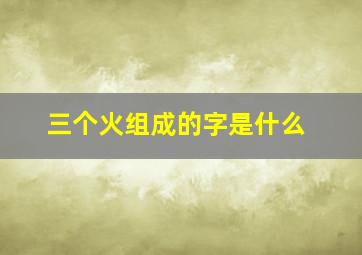 三个火组成的字是什么